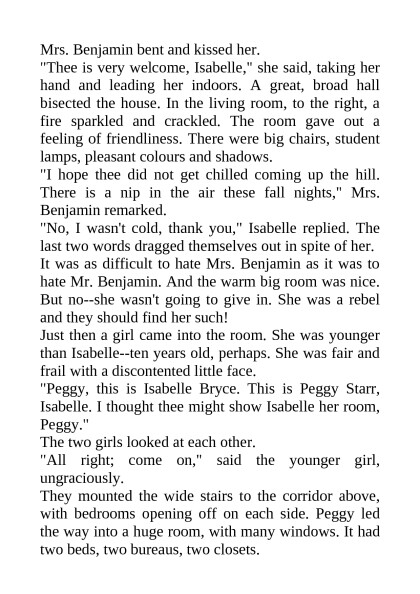 Mrs. Benjamin bent and kissed her.

"Thee is very welcome, Isabelle," she said, taking her hand and leading her indoors. A great, broad hall bisected the house. In the living room, to the right, a fire sparkled and crackled. The room gave out a feeling of friendliness. There were big chairs, student lamps, pleasant colours and shadows.

"I hope thee did not get chilled coming up the hill. There is a nip in the air these fall nights," Mrs. Benjamin remarked.

"No, I wasn't cold, thank you," Isabelle replied. The last two words dragged themselves out in spite of her. It was as difficult to hate Mrs. Benjamin as it was to hate Mr. Benjamin. And the warm big room was nice. But no--she wasn't going to give in. She was a rebel and they should find her such!

Just then a girl came into the room. She was younger than Isabelle--ten years old, perhaps. She was fair and frail with a discontented little face.

"Peggy, this is Isabelle Bryce. This is Peggy Starr, Isabelle. I thought thee might show Isabelle her room, Peggy."

The two girls looked at each other.

"All right; come on," said the younger girl, ungraciously.

They mounted the wide stairs to the corridor above, with bedrooms opening off on each side. Peggy led the way into a huge room, with many windows. It had two beds, two bureaus, two closets.